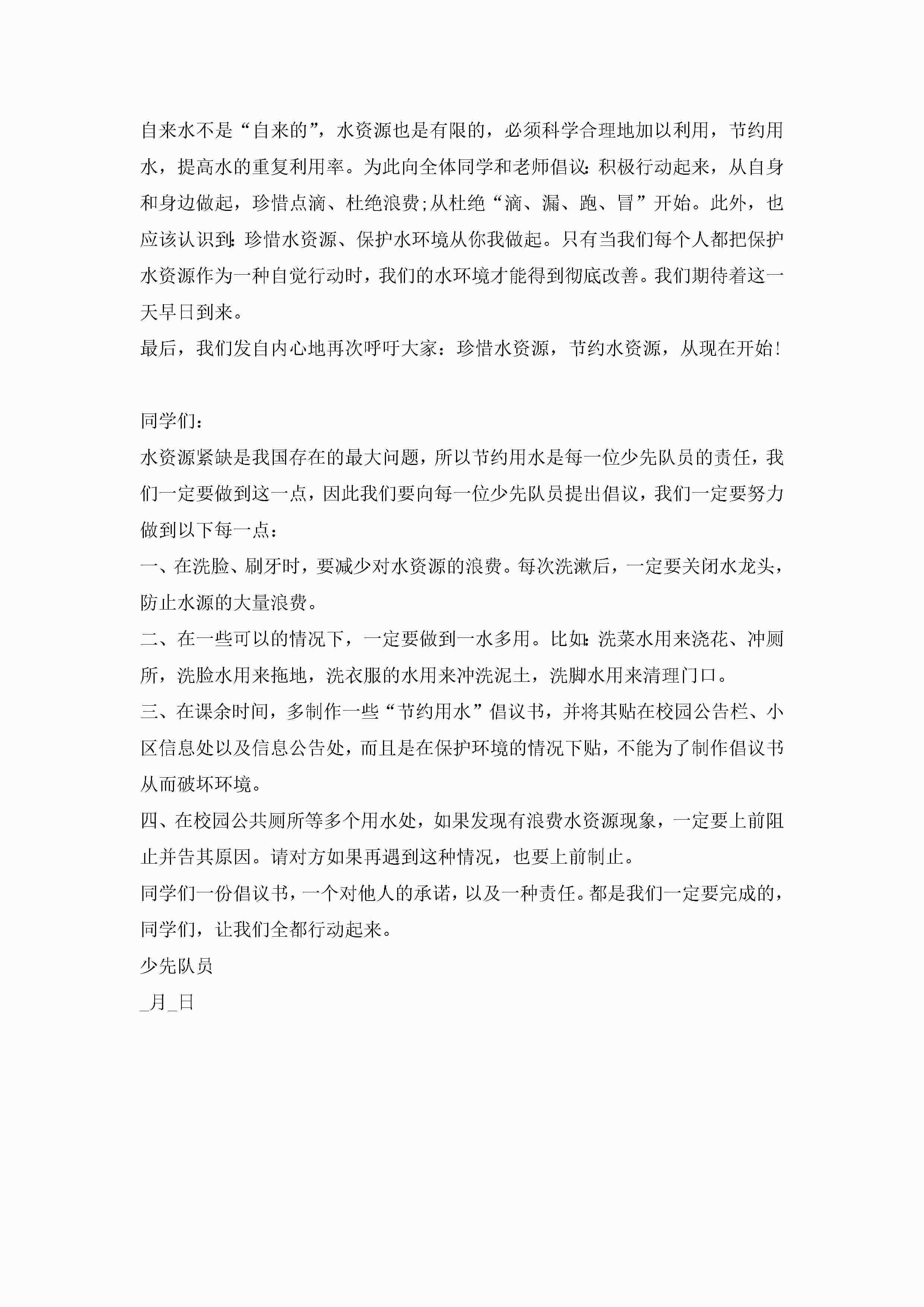 自来水不是“自来的”，水资源也是有限的，必须科学合理地加以利用，节约用水，提高水的重复利用率。为此向全体同学和老师倡议:积极行动起来，从自身和身边做起，珍惜点滴、杜绝浪费;从杜绝“滴、漏、跑、冒”开始。此外，也应该认识到:珍惜水资源、保护水环境从你我做起。只有当我们每个人都把保护水资源作为一种自觉行动时，我们的水环境才能得到彻底改善。我们期待着这一天早日到来。

最后，我们发自内心地再次呼吁大家：珍惜水资源，节约水资源，从现在开始!

同学们：

水资源紧缺是我国存在的最大问题，所以节约用水是每一位少先队员的责任，我们一定要做到这一点，因此我们要向每一位少先队员提出倡议，我们一定要努力做到以下每一点：

一、在洗脸、刷牙时，要减少对水资源的浪费。每次洗漱后，一定要关闭水龙头，防止水源的大量浪费。

二、在一些可以的情况下，一定要做到一水多用。比如:洗菜水用来浇花、冲厕所，洗脸水用来拖地，洗衣服的水用来冲洗泥土，洗脚水用来清理门口。

三、在课余时间，多制作一些“节约用水”倡议书，并将其贴在校园公告栏、小区信息处以及信息公告处，而且是在保护环境的情况下贴，不能为了制作倡议书从而破坏环境。

四、在校园公共厕所等多个用水处，如果发现有浪费水资源现象，一定要上前阻止并告其原因。请对方如果再遇到这种情况，也要上前制止。

同学们一份倡议书，一个对他人的承诺，以及一种责任。都是我们一定要完成的，同学们，让我们全都行动起来。

少先队员

_月_日